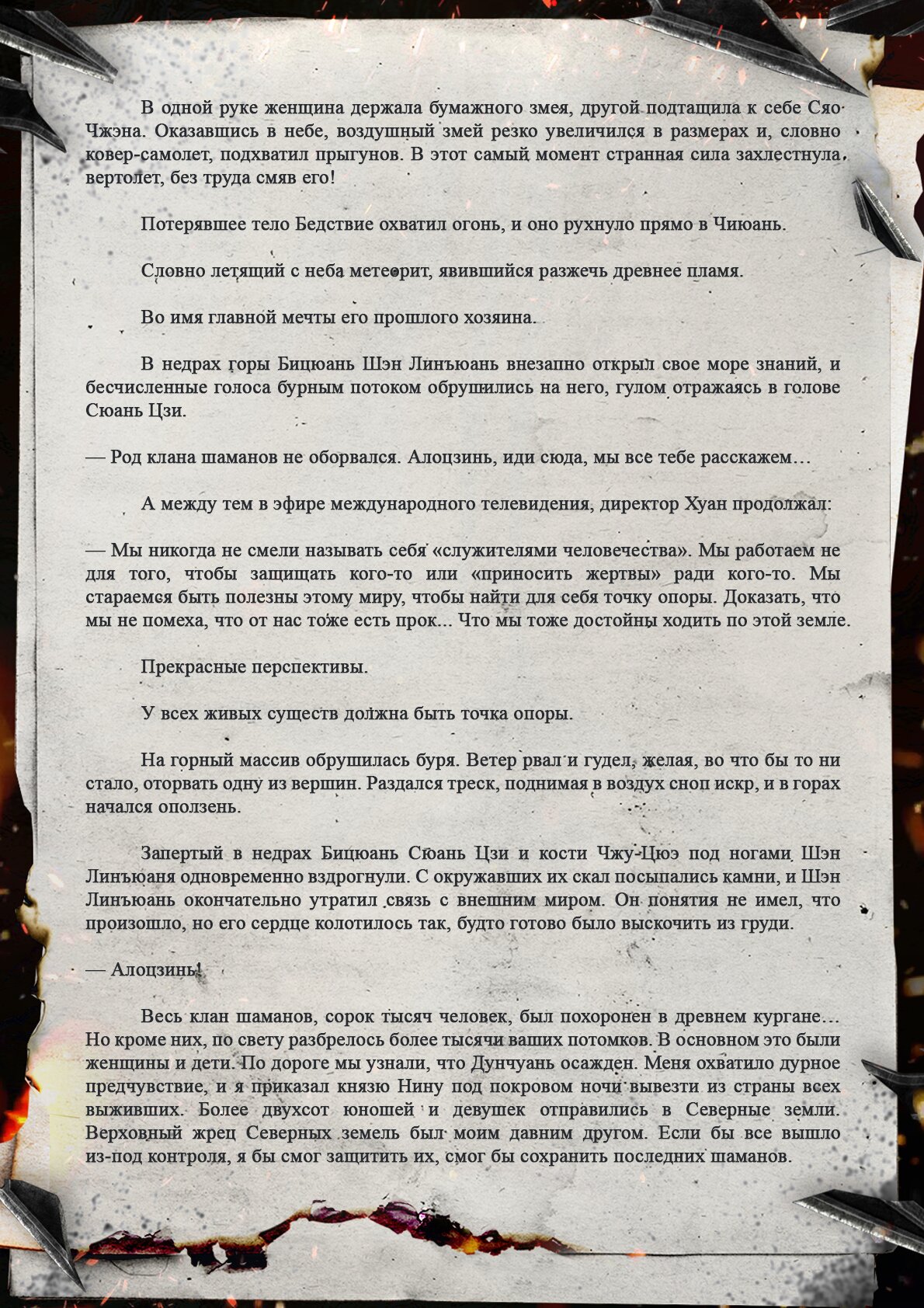 В одной руке женщина держала бумажного змея, другой подтащила к себе Сяо Чжэна. Оказавшись в небе, воздушный змей резко увеличился в размерах и, словно ковер-самолет, подхватил прыгунов. В этот самый момент странная сила захлестнула вертолет, без труда смяв его!

Потерявшее тело Бедствие охватил огонь, и оно рухнуло прямо в Чиюань.

Словно летящий с неба метеорит, явившийся разжечь древнее пламя.

Во имя главной мечты его прошлого хозяина.

В недрах горы Бицюань Шэн Линъюань внезапно открыл свое море знаний, и бесчисленные голоса бурным потоком обрушились на него, гулом отражаясь в голове Сюань Цзи.

— Род клана шаманов не оборвался. Алоцзинь, иди сюда, мы все тебе расскажем…

А между тем в эфире международного телевидения, директор Хуан продолжал:

— Мы никогда не смели называть себя «служителями человечества». Мы работаем не для того, чтобы защищать кого-то или «приносить жертвы» ради кого-то. Мы стараемся быть полезны этому миру, чтобы найти для себя точку опоры. Доказать, что мы не помеха, что от нас тоже есть прок... Что мы тоже достойны ходить по этой земле.

Прекрасные перспективы.

У всех живых существ должна быть точка опоры.

На горный массив обрушилась буря. Ветер рвал и гудел, желая, во что бы то ни стало, оторвать одну из вершин. Раздался треск, поднимая в воздух сноп искр, и в горах начался оползень.

Запертый в недрах Бицюань Сюань Цзи и кости Чжу-Цюэ под ногами Шэн Линъюаня одновременно вздрогнули. С окружавших их скал посыпались камни, и Шэн Линъюань окончательно утратил связь с внешним миром. Он понятия не имел, что произошло, но его сердце колотилось так, будто готово было выскочить из груди.

— Алоцзинь!

Весь клан шаманов, сорок тысяч человек, был похоронен в древнем кургане… Но кроме них, по свету разбрелось более тысячи ваших потомков. В основном это были женщины и дети. По дороге мы узнали, что Дунчуань осажден. Меня охватило дурное предчувствие, и я приказал князю Нину под покровом ночи вывезти из страны всех выживших. Более двухсот юношей и девушек отправились в Северные земли. Верховный жрец Северных земель был моим давним другом. Если бы все вышло из-под контроля, я бы смог защитить их, смог бы сохранить последних шаманов.